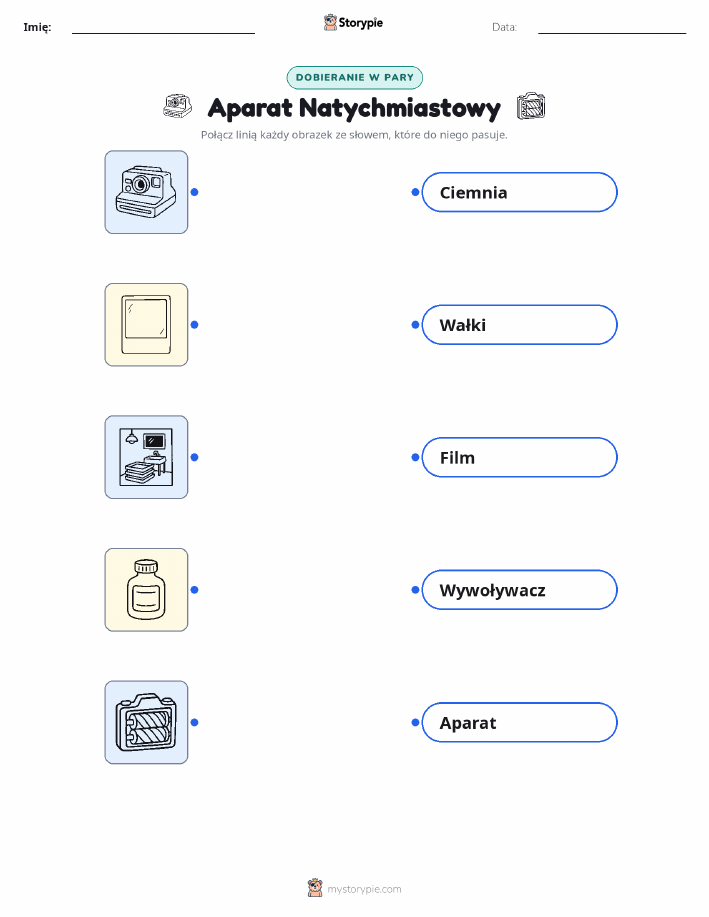 Imię: ____ Storypie Data: ____

DOBIERANIE W PARY

Aparat Natychmiastowy

Połącz linią każdy obrazek ze słowem, które do niego pasuje.

Ciemnia

Wałki

Film

Wywoływacz

Aparat

mystorypie.com